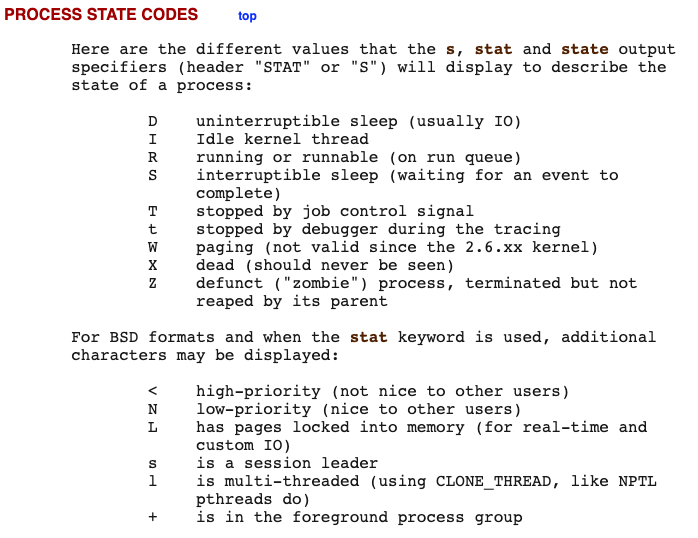 PROCESS STATE CODES top

Here are the different values that the s, stat and state output specifiers (header "STAT" or "S") will display to describe the state of a process:

D uninterruptible sleep (usually IO)
I Idle kernel thread
R running or runnable (on run queue)
S interruptible sleep (waiting for an event to complete)
T stopped by job control signal
t stopped by debugger during the tracing
W paging (not valid since the 2.6.xx kernel)
X dead (should never be seen)
Z defunct ("zombie") process, terminated but not reaped by its parent

For BSD formats and when the stat keyword is used, additional characters may be displayed:

< high-priority (not nice to other users)
N low-priority (nice to other users)
L has pages locked into memory (for real-time and custom IO)
s is a session leader
l is multi-threaded (using CLONE_THREAD, like NPTL pthreads do)
+ is in the foreground process group